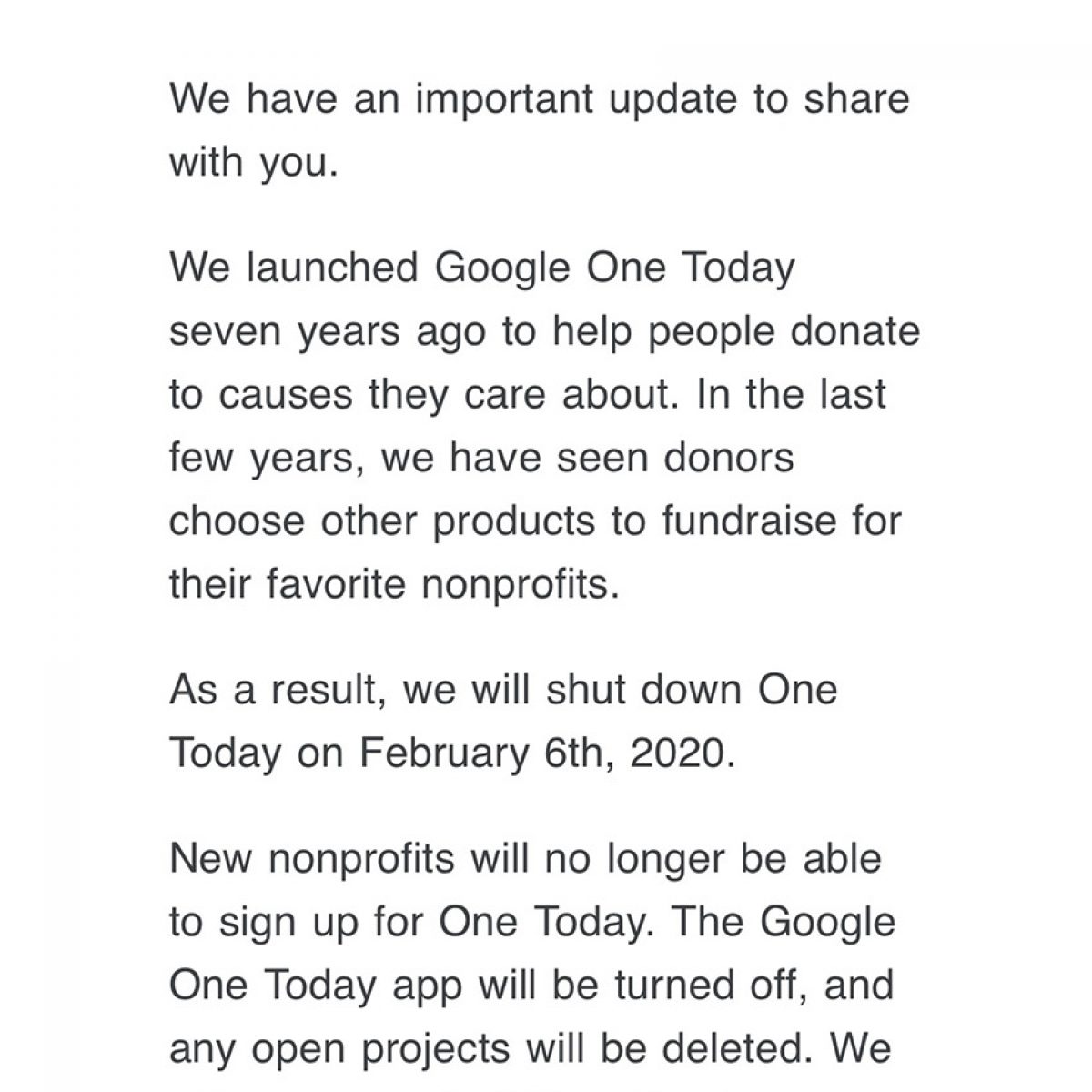 We have an important update to share with you.

We launched Google One Today seven years ago to help people donate to causes they care about. In the last few years, we have seen donors choose other products to fundraise for their favorite nonprofits.

As a result, we will shut down One Today on February 6th, 2020.

New nonprofits will no longer be able to sign up for One Today. The Google One Today app will be turned off, and any open projects will be deleted. We